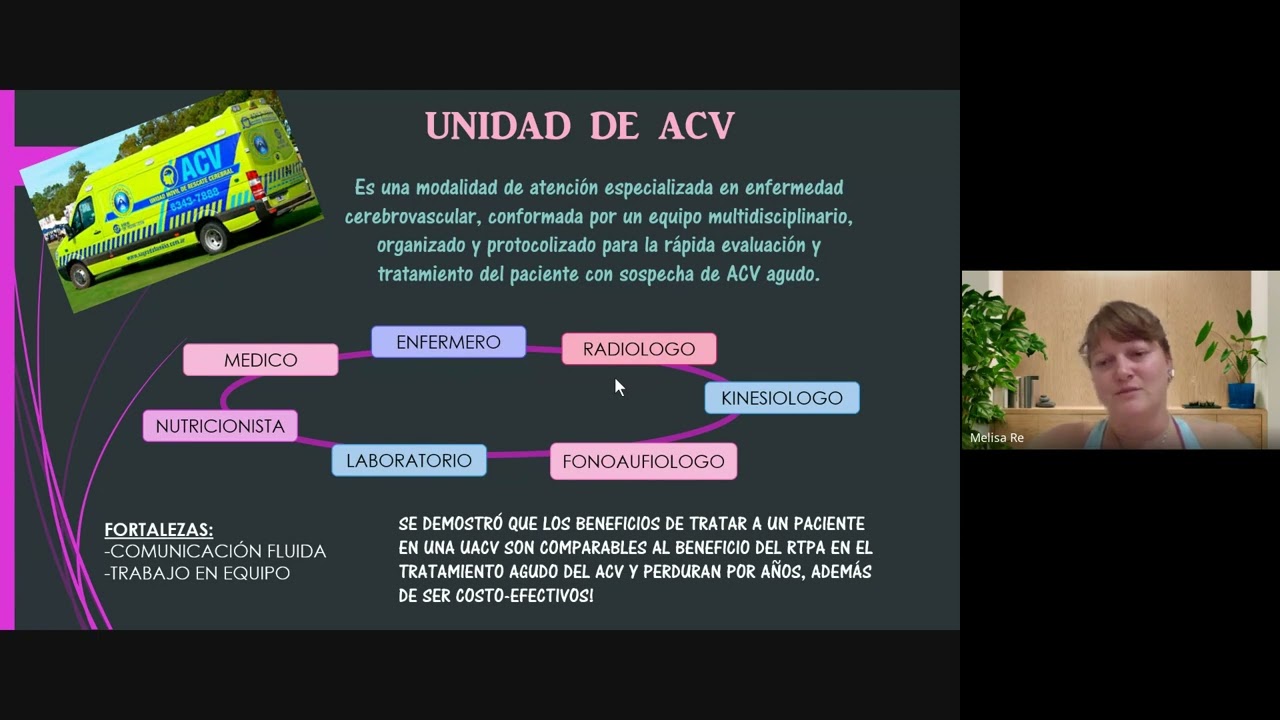 ACV
UNIDAD MOVIL DE RESCATE CEREBRAL
8343-7888

UNIDAD DE ACV

Es una modalidad de atención especializada en enfermedad cerebrovascular, conformada por un equipo multidisciplinario, organizado y protocolizado para la rápida evaluación y tratamiento del paciente con sospecha de ACV agudo.

MEDICO
ENFERMERO
RADIOLOGO
KINESIOLOGO
FONOAUFIOLOGO
LABORATORIO
NUTRICIONISTA

FORTALEZAS:
-COMUNICACIÓN FLUIDA
-TRABAJO EN EQUIPO

SE DEMOSTRÓ QUE LOS BENEFICIOS DE TRATAR A UN PACIENTE EN UNA UACV SON COMPARABLES AL BENEFICIO DEL RTPA EN EL TRATAMIENTO AGUDO DEL ACV Y PERDURAN POR AÑOS, ADEMÁS DE SER COSTO-EFECTIVOS!

Melisa Re